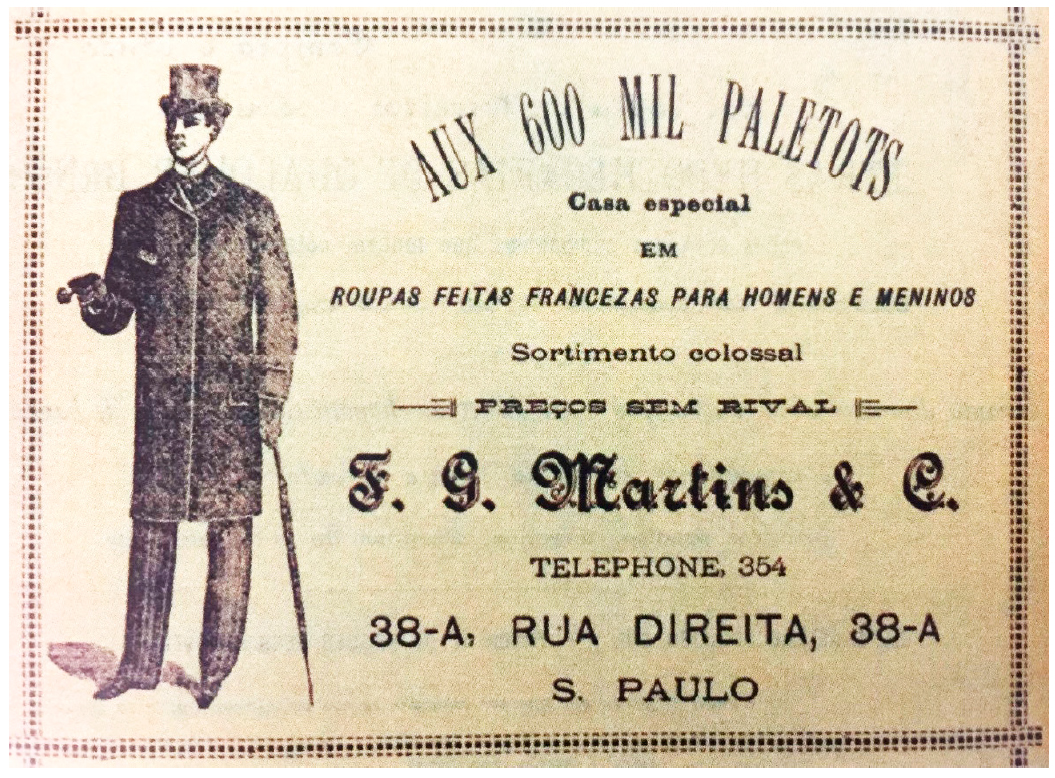 AUX 600 MIL PALETOTS
Casa especial
EM
ROUPAS FEITAS FRANCEZAS PARA HOMENS E MENINOS
Sortimento colossal
PREÇOS SEM RIVAL
F. G. Martins & C.
TELEPHONE, 354
38-A, RUA DIREITA, 38-A
S. PAULO